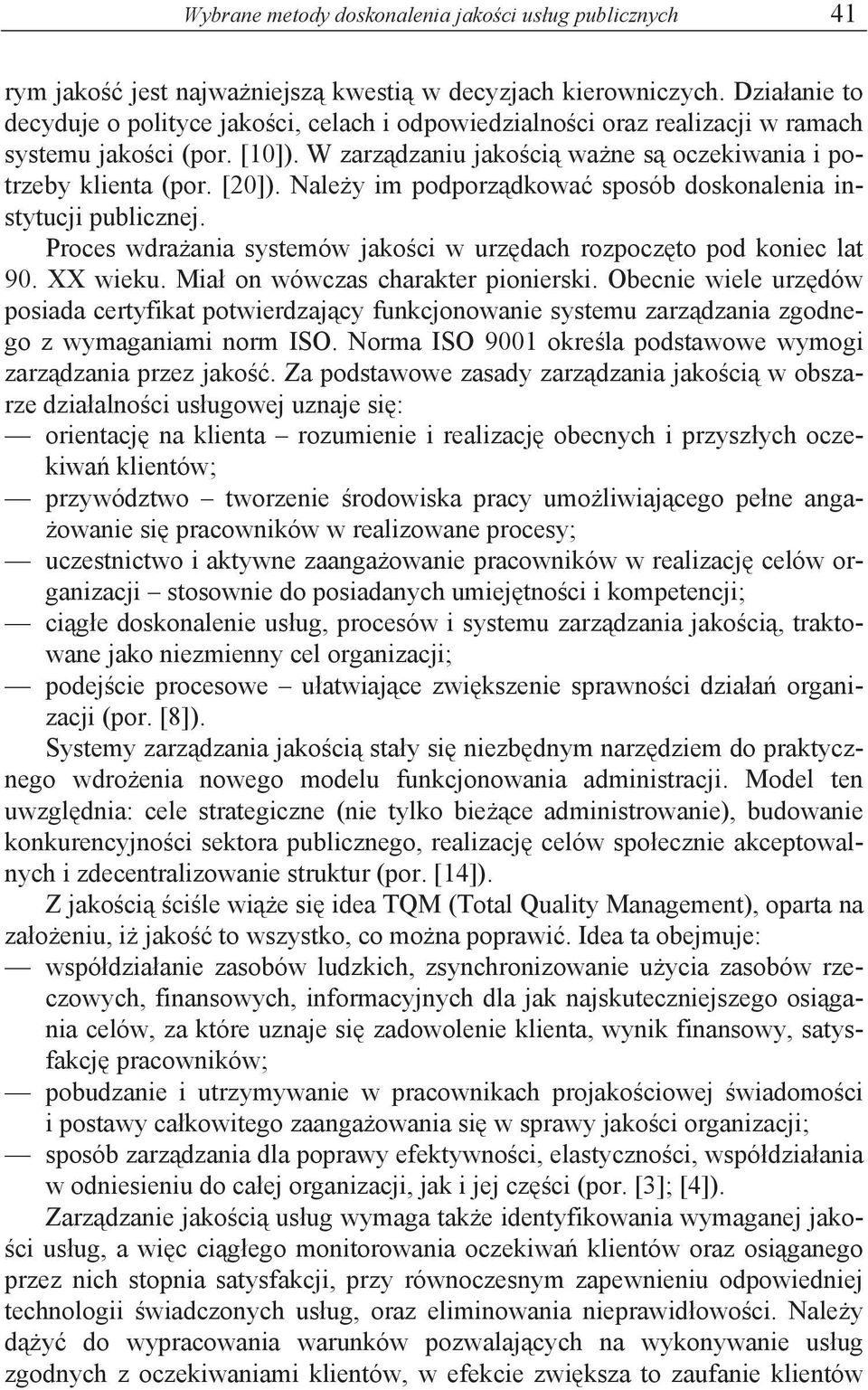 Wybrane metody doskonalenia jakości usług publicznych 41

rym jakość jest najważniejszą kwestią w decyzjach kierowniczych. Działanie to decyduje o polityce jakości, celach i odpowiedzialności oraz realizacji w ramach systemu jakości (por. [10]). W zarządzaniu jakością ważne są oczekiwania i potrzeby klienta (por. [20]). Należy im podporządkować sposób doskonalenia instytucji publicznej.

Proces wdrażania systemów jakości w urzędach rozpoczęto pod koniec lat 90. XX wieku. Miał on wówczas charakter pionierski. Obecnie wiele urzędów posiada certyfikat potwierdzający funkcjonowanie systemu zarządzania zgodnego z wymaganiami norm ISO. Norma ISO 9001 określa podstawowe wymogi zarządzania przez jakość. Za podstawowe zasady zarządzania jakością w obszarze działalności usługowej uznaje się:
— orientację na klienta – rozumienie i realizację obecnych i przyszłych oczekiwań klientów;
— przywództwo – tworzenie środowiska pracy umożliwiającego pełne angażowanie się pracowników w realizowane procesy;
— uczestnictwo i aktywne zaangażowanie pracowników w realizację celów organizacji – stosownie do posiadanych umiejętności i kompetencji;
— ciągłe doskonalenie usług, procesów i systemu zarządzania jakością, traktowane jako niezmienny cel organizacji;
— podejście procesowe – ułatwiające zwiększenie sprawności działań organizacji (por. [8]).

Systemy zarządzania jakością stały się niezbędnym narzędziem do praktycznego wdrożenia nowego modelu funkcjonowania administracji. Model ten uwzględnia: cele strategiczne (nie tylko bieżące administrowanie), budowanie konkurencyjności sektora publicznego, realizację celów społecznie akceptowalnych i zdecentralizowanie struktur (por. [14]).

Z jakością ściśle wiąże się idea TQM (Total Quality Management), oparta na założeniu, iż jakość to wszystko, co można poprawić. Idea ta obejmuje:
— współdziałanie zasobów ludzkich, zsynchronizowanie użycia zasobów rzeczowych, finansowych, informacyjnych dla jak najskuteczniejszego osiągania celów, za które uznaje się zadowolenie klienta, wynik finansowy, satysfakcję pracowników;
— pobudzanie i utrzymywanie w pracownikach projakościowej świadomości i postawy całkowitego zaangażowania się w sprawy jakości organizacji;
— sposób zarządzania dla poprawy efektywności, elastyczności, współdziałania w odniesieniu do całej organizacji, jak i jej części (por. [3]; [4]).

Zarządzanie jakością usług wymaga także identyfikowania wymaganej jakości usług, a więc ciągłego monitorowania oczekiwań klientów oraz osiąganego przez nich stopnia satysfakcji, przy równoczesnym zapewnieniu odpowiedniej technologii świadczonych usług, oraz eliminowania nieprawidłowości. Należy dążyć do wypracowania warunków pozwalających na wykonywanie usług zgodnych z oczekiwaniami klientów, w efekcie zwiększa to zaufanie klientów